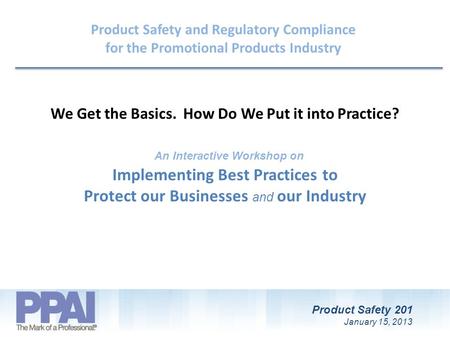 Product Safety and Regulatory Compliance for the Promotional Products Industry

We Get the Basics. How Do We Put it into Practice?

An Interactive Workshop on

Implementing Best Practices to Protect our Businesses and our Industry

PPAI
The Mark of a Professional®

Product Safety 201
January 15, 2013